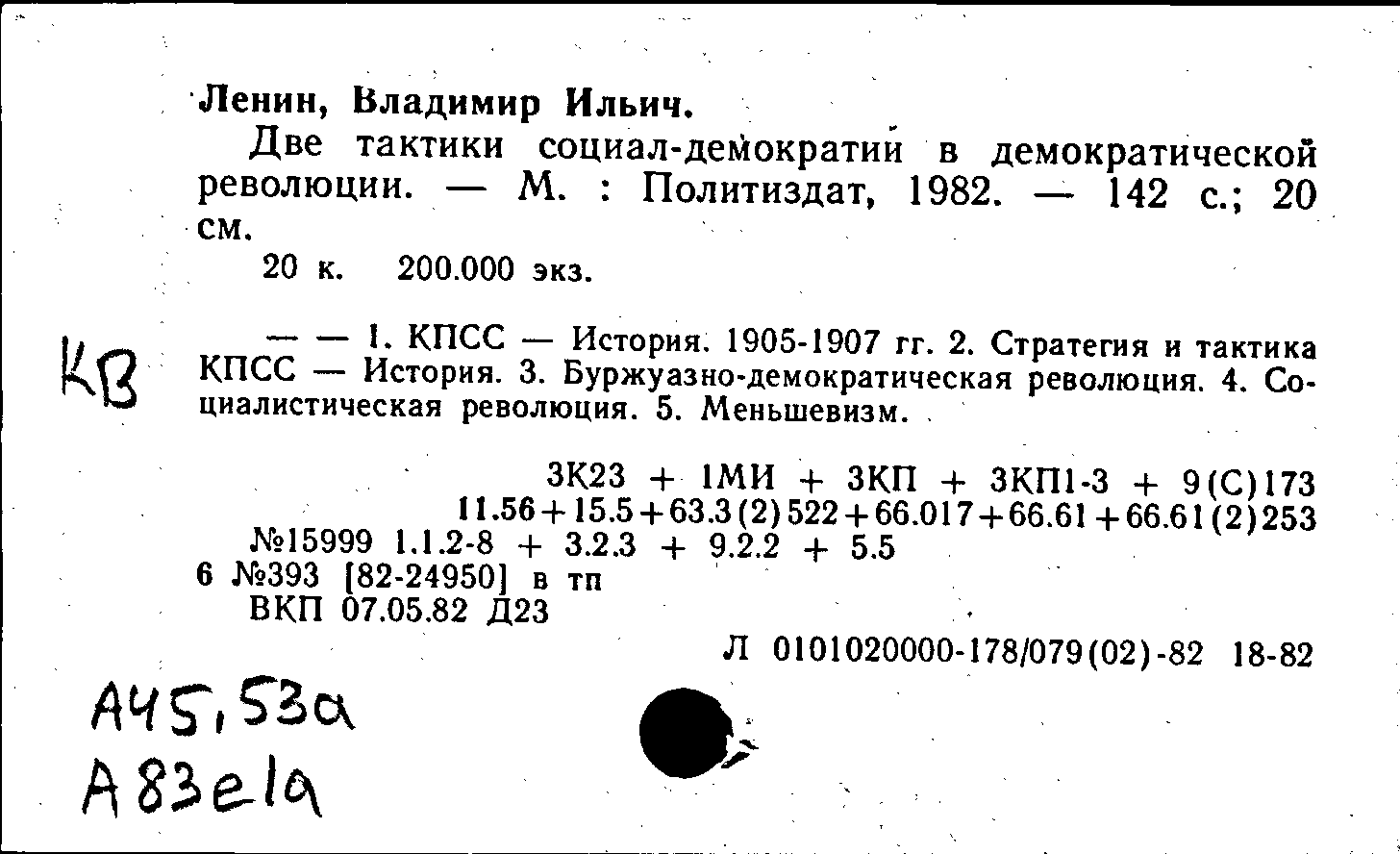 Ленин, Владимир Ильич.

Две тактики социал-демократии в демократической революции. — М. : Политиздат, 1982. — 142 с.; 20 см.

20 к. 200.000 экз.

КВ

— — 1. КПСС — История. 1905-1907 гг. 2. Стратегия и тактика КПСС — История. 3. Буржуазно-демократическая революция. 4. Социалистическая революция. 5. Меньшевизм.

3К23 + 1МИ + 3КП + 3КП1-3 + 9(С)173
11.56+15.5+63.3(2)522+66.017+66.61+66.61(2)253
№15999 1.1.2-8 + 3.2.3 + 9.2.2 + 5.5
6 №393 [82-24950] в тп
ВКП 07.05.82 Д23

Л 0101020000-178/079(02)-82 18-82

А45,53а
А83е1а